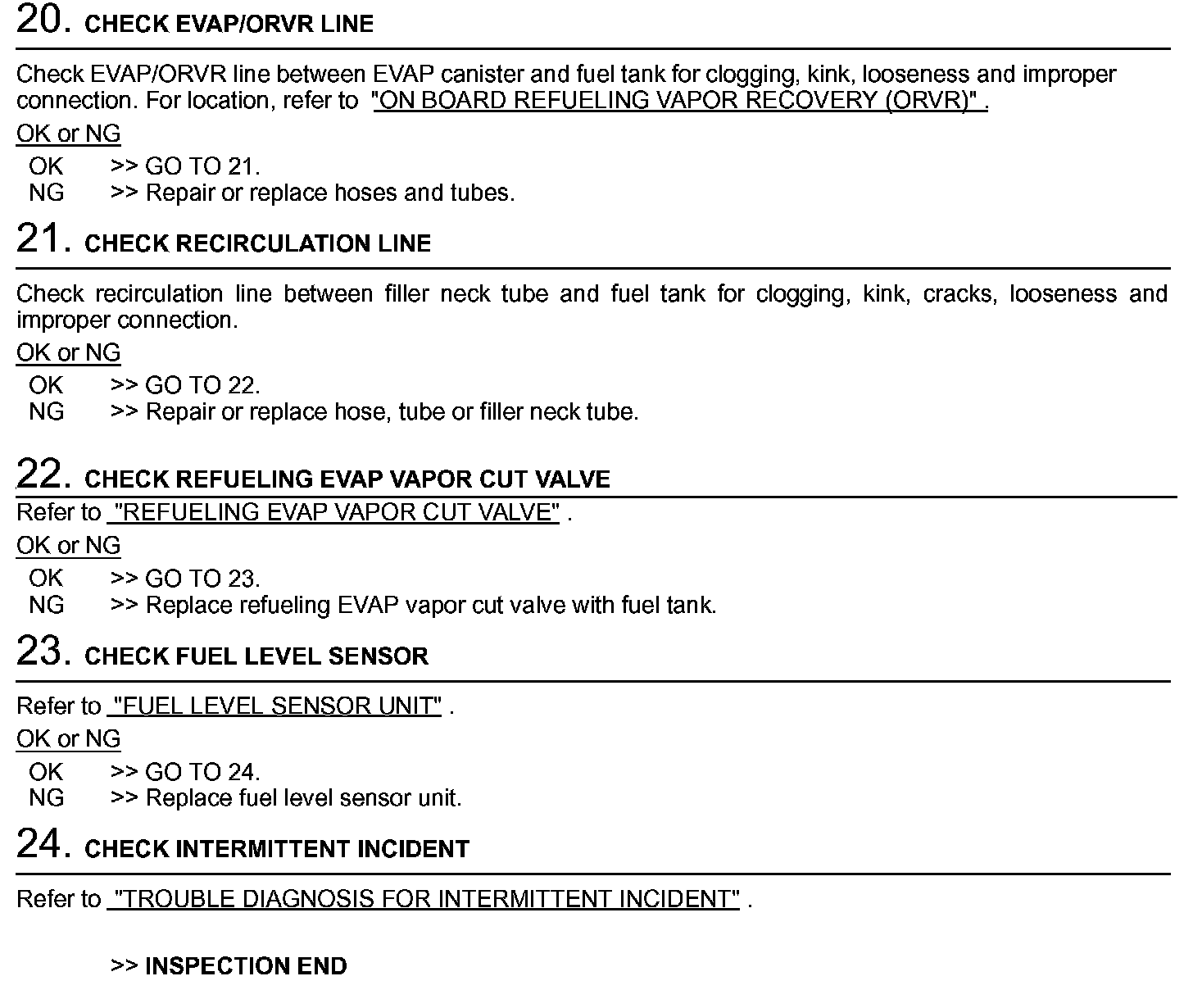 20. CHECK EVAP/ORVR LINE

Check EVAP/ORVR line between EVAP canister and fuel tank for clogging, kink, looseness and improper connection. For location, refer to "ON BOARD REFUELING VAPOR RECOVERY (ORVR)" .

OK or NG

OK >> GO TO 21.
NG >> Repair or replace hoses and tubes.

21. CHECK RECIRCULATION LINE

Check recirculation line between filler neck tube and fuel tank for clogging, kink, cracks, looseness and improper connection.

OK or NG

OK >> GO TO 22.
NG >> Repair or replace hose, tube or filler neck tube.

22. CHECK REFUELING EVAP VAPOR CUT VALVE

Refer to "REFUELING EVAP VAPOR CUT VALVE" .

OK or NG

OK >> GO TO 23.
NG >> Replace refueling EVAP vapor cut valve with fuel tank.

23. CHECK FUEL LEVEL SENSOR

Refer to "FUEL LEVEL SENSOR UNIT" .

OK or NG

OK >> GO TO 24.
NG >> Replace fuel level sensor unit.

24. CHECK INTERMITTENT INCIDENT

Refer to "TROUBLE DIAGNOSIS FOR INTERMITTENT INCIDENT" .

>> INSPECTION END